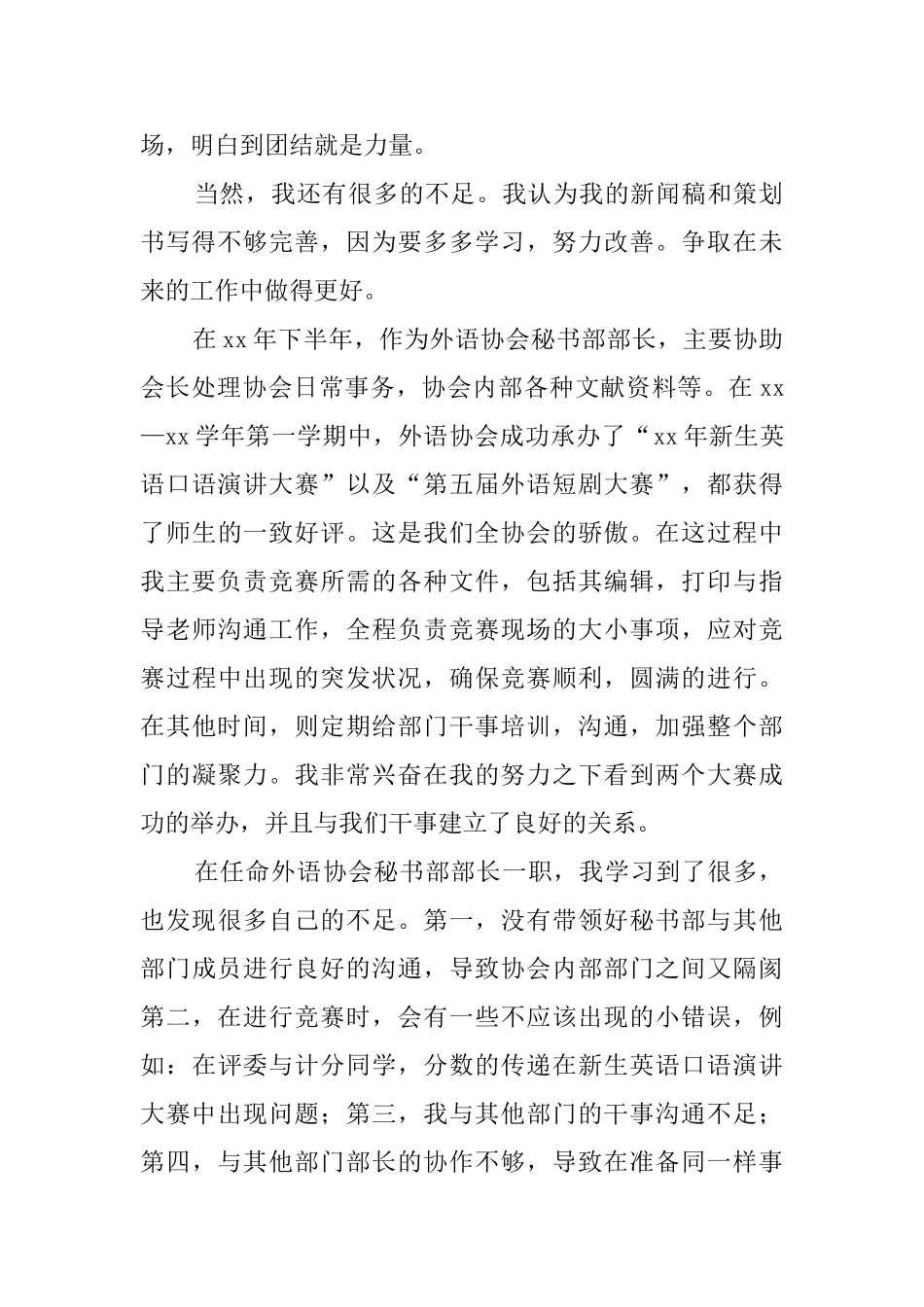 场，明白到团结就是力量。

当然，我还有很多的不足。我认为我的新闻稿和策划书写得不够完善，因为要多多学习，努力改善。争取在未来的工作中做得更好。

在 xx 年下半年，作为外语协会秘书部部长，主要协助会长处理协会日常事务，协会内部各种文献资料等。在 xx—xx 学年第一学期中，外语协会成功承办了“xx 年新生英语口语演讲大赛”以及“第五届外语短剧大赛”，都获得了师生的一致好评。这是我们全协会的骄傲。在这过程中我主要负责竞赛所需的各种文件，包括其编辑，打印与指导老师沟通工作，全程负责竞赛现场的大小事项，应对竞赛过程中出现的突发状况，确保竞赛顺利，圆满的进行。在其他时间，则定期给部门干事培训，沟通，加强整个部门的凝聚力。我非常兴奋在我的努力之下看到两个大赛成功的举办，并且与我们干事建立了良好的关系。

在任命外语协会秘书部部长一职，我学习到了很多，也发现很多自己的不足。第一，没有带领好秘书部与其他部门成员进行良好的沟通，导致协会内部部门之间又隔阂第二，在进行竞赛时，会有一些不应该出现的小错误，例如：在评委与计分同学，分数的传递在新生英语口语演讲大赛中出现问题；第三，我与其他部门的干事沟通不足；第四，与其他部门部长的协作不够，导致在准备同一样事